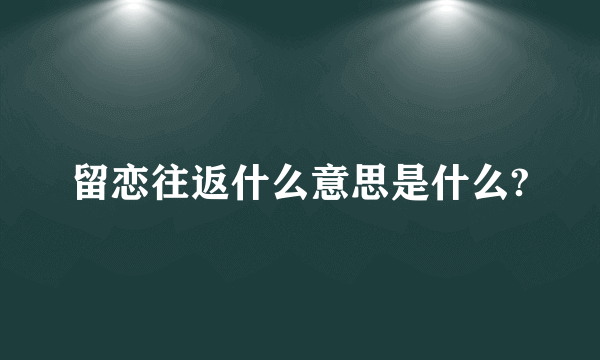 留恋往返什么意思是什么?